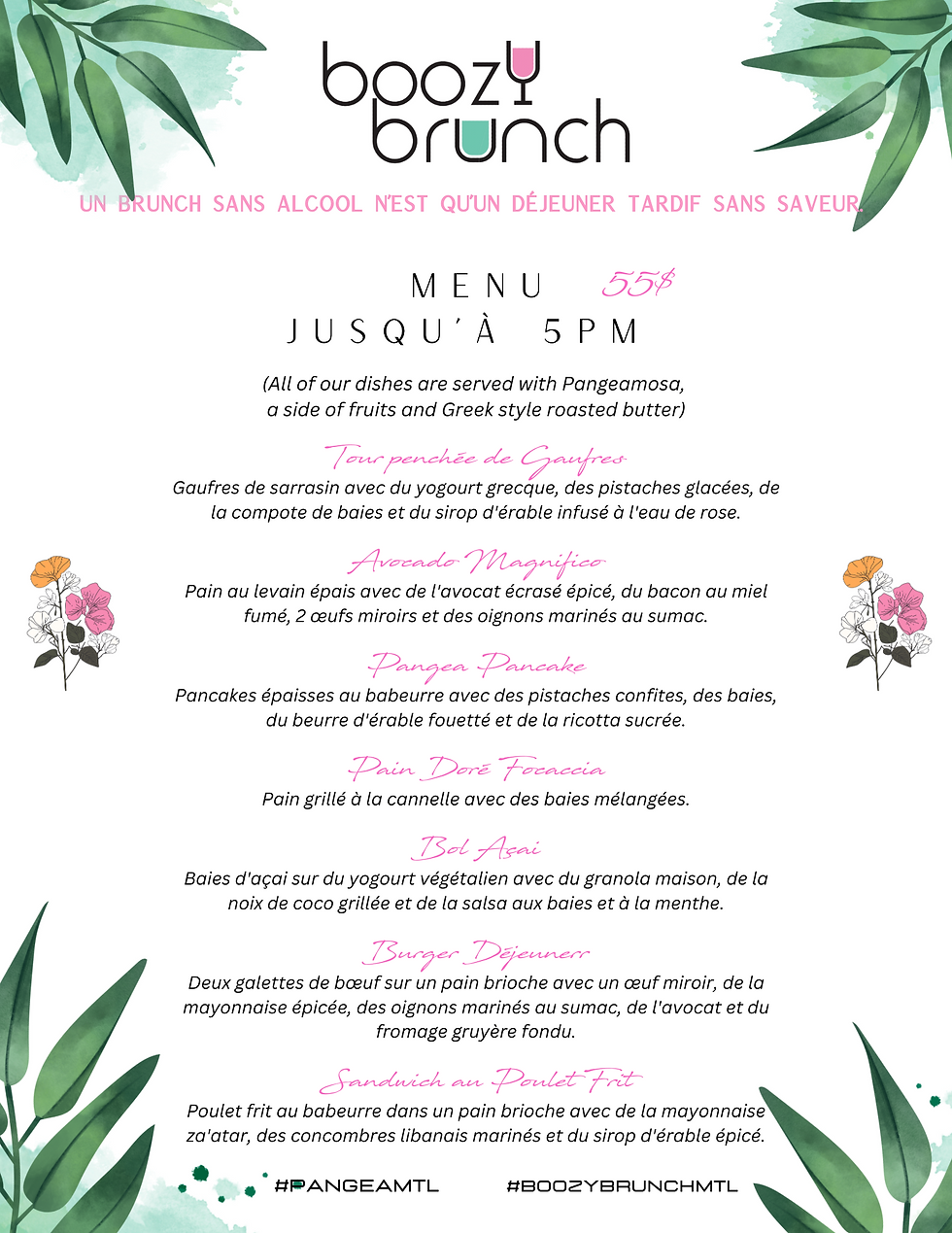 boozy brunch

UN BRUNCH SANS ALCOOL N'EST QU'UN DÉJEUNER TARDIF SANS SAVEUR.

MENU 55$
JUSQU'À 5PM

(All of our dishes are served with Pangeamosa, a side of fruits and Greek style roasted butter)

Tour penchée de Gaufres
Gaufres de sarrasin avec du yogourt grecque, des pistaches glacées, de la compote de baies et du sirop d'érable infusé à l'eau de rose.

Avocado Magnifico
Pain au levain épais avec de l'avocat écrasé épicé, du bacon au miel fumé, 2 œufs miroirs et des oignons marinés au sumac.

Pangea Pancake
Pancakes épaisses au babeurre avec des pistaches confites, des baies, du beurre d'érable fouetté et de la ricotta sucrée.

Pain Doré Focaccia
Pain grillé à la cannelle avec des baies mélangées.

Bol Açai
Baies d'açai sur du yogourt végétalien avec du granola maison, de la noix de coco grillée et de la salsa aux baies et à la menthe.

Burger Déjeunerr
Deux galettes de bœuf sur un pain brioche avec un œuf miroir, de la mayonnaise épicée, des oignons marinés au sumac, de l'avocat et du fromage gruyère fondu.

Sandwich au Poulet Frit
Poulet frit au babeurre dans un pain brioche avec de la mayonnaise za'atar, des concombres libanais marinés et du sirop d'érable épicé.

#PANGEAMTL #BOOZYBRUNCHMTL